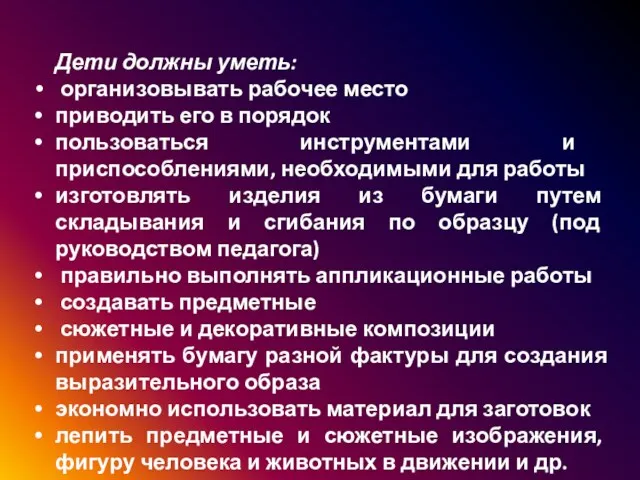 Дети должны уметь:
• организовывать рабочее место
• приводить его в порядок
• пользоваться инструментами и приспособлениями, необходимыми для работы
• изготовлять изделия из бумаги путем складывания и сгибания по образцу (под руководством педагога)
• правильно выполнять аппликационные работы
• создавать предметные
• сюжетные и декоративные композиции
• применять бумагу разной фактуры для создания выразительного образа
• экономно использовать материал для заготовок
• лепить предметные и сюжетные изображения, фигуру человека и животных в движении и др.